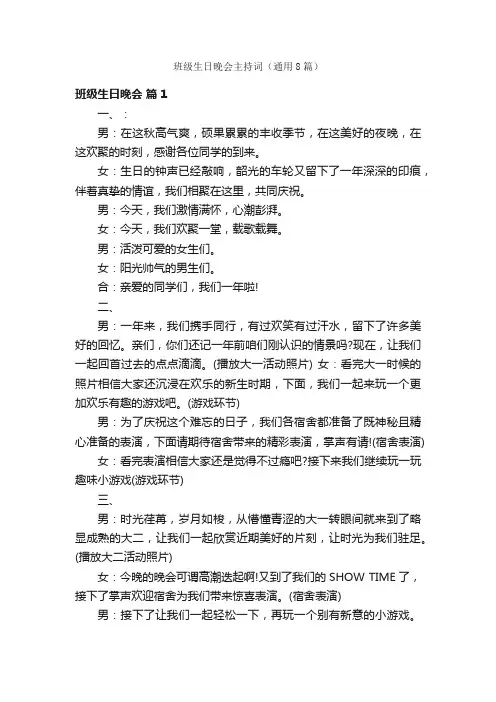 班级生日晚会主持词（通用8篇）

班级生日晚会 篇1

一、：

男：在这秋高气爽，硕果累累的丰收季节，在这美好的夜晚，在这欢聚的时刻，感谢各位同学的到来。

女：生日的钟声已经敲响，韶光的车轮又留下了一年深深的印痕，伴着真挚的情谊，我们相聚在这里，共同庆祝。

男：今天，我们激情满怀，心潮澎湃。

女：今天，我们欢聚一堂，载歌载舞。

男：活泼可爱的女生们。

女：阳光帅气的男生们。

合：亲爱的同学们，我们一年啦!

二、

男：一年来，我们携手同行，有过欢笑有过汗水，留下了许多美好的回忆。亲们，你们还记一年前咱们刚认识的情景吗?现在，让我们一起回首过去的点点滴滴。(播放大一活动照片) 女：看完大一时候的照片相信大家还沉浸在欢乐的新生时期，下面，我们一起来玩一个更加欢乐有趣的游戏吧。(游戏环节)

男：为了庆祝这个难忘的日子，我们各宿舍都准备了既神秘且精心准备的表演，下面请期待宿舍带来的精彩表演，掌声有请!(宿舍表演)

女：看完表演相信大家还是觉得不过瘾吧?接下来我们继续玩一玩趣味小游戏(游戏环节)

三、

男：时光荏苒，岁月如梭，从懵懂青涩的大一转眼间就来到了略显成熟的大二，让我们一起欣赏近期美好的片刻，让时光为我们驻足。(播放大二活动照片)

女：今晚的晚会可谓高潮迭起啊!又到了我们的 SHOW TIME 了，接下了掌声欢迎宿舍为我们带来惊喜表演。(宿舍表演)

男：接下了让我们一起轻松一下，再玩一个别有新意的小游戏。